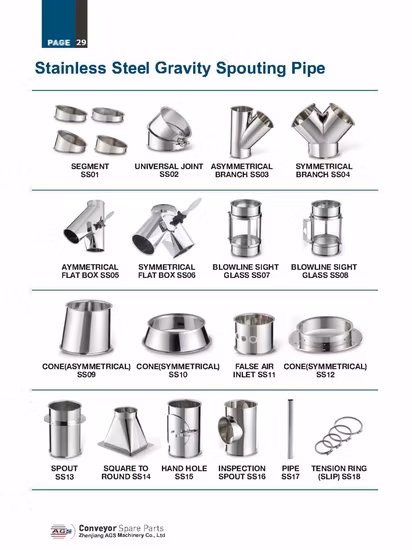 PAGE 29

Stainless Steel Gravity Spouting Pipe

SEGMENT SS01

UNIVERSAL JOINT SS02

ASYMMETRICAL BRANCH SS03

SYMMETRICAL BRANCH SS04

AYMMETRICAL FLAT BOX SS05

SYMMETRICAL FLAT BOX SS06

BLOWLINE SIGHT GLASS SS07

BLOWLINE SIGHT GLASS SS08

CONE(ASYMMETRICAL) SS09

CONE(SYMMETRICAL) SS10

FALSE AIR INLET SS11

CONE(SYMMETRICAL) SS12

SPOUT SS13

SQUARE TO ROUND SS14

HAND HOLE SS15

INSPECTION SPOUT SS16

PIPE SS17

TENSION RING (SLIP) SS18

AGS Conveyor Spare Parts
Zhenjiang AGS Machinery Co., Ltd